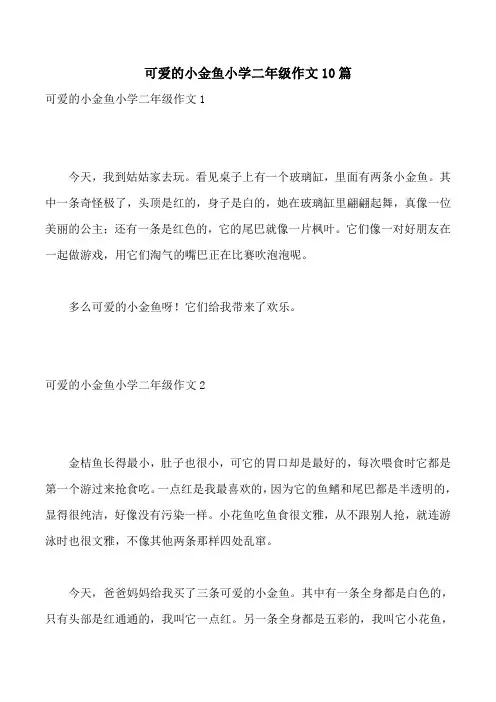 可爱的小金鱼小学二年级作文10篇

可爱的小金鱼小学二年级作文1

今天，我到姑姑家去玩。看见桌子上有一个玻璃缸，里面有两条小金鱼。其中一条奇怪极了，头顶是红的，身子是白的，她在玻璃缸里翩翩起舞，真像一位美丽的公主；还有一条是红色的，它的尾巴就像一片枫叶。它们像一对好朋友在一起做游戏，用它们淘气的嘴巴正在比赛吹泡泡呢。

多么可爱的小金鱼呀！它们给我带来了欢乐。

可爱的小金鱼小学二年级作文2

金桔鱼长得最小，肚子也很小，可它的胃口却是最好的，每次喂食时它都是第一个游过来抢食吃。一点红是我最喜欢的，因为它的鱼鳍和尾巴都是半透明的，显得很纯洁，好像没有污染一样。小花鱼吃鱼食很文雅，从不跟别人抢，就连游泳时也很文雅，不像其他两条那样四处乱窜。

今天，爸爸妈妈给我买了三条可爱的小金鱼。其中有一条全身都是白色的，只有头部是红通通的，我叫它一点红。另一条全身都是五彩的，我叫它小花鱼，